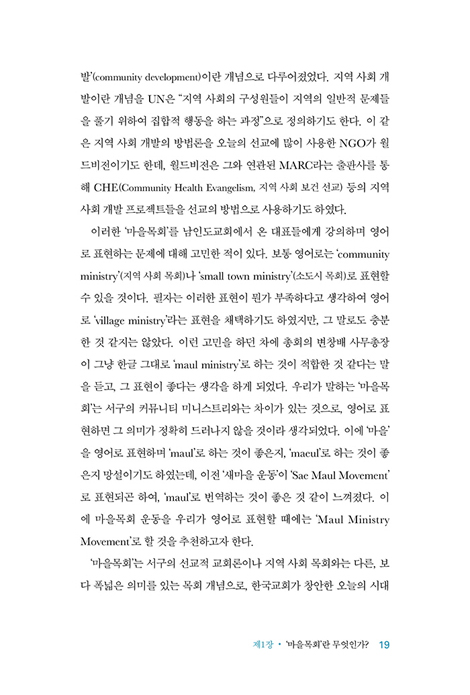 발'(community development)이란 개념으로 다루어졌었다. 지역 사회 개발이란 개념을 UN은 "지역 사회의 구성원들이 지역의 일반적 문제들을 풀기 위하여 집합적 행동을 하는 과정"으로 정의하기도 한다. 이 같은 지역 사회 개발의 방법론을 오늘의 선교에 많이 사용한 NGO가 월드비전이기도 한데, 월드비전은 그와 연관된 MARC라는 출판사를 통해 CHE(Community Health Evangelism, 지역 사회 보건 선교) 등의 지역 사회 개발 프로젝트들을 선교의 방법으로 사용하기도 하였다.

이러한 '마을목회'를 남인도교회에서 온 대표들에게 강의하며 영어로 표현하는 문제에 대해 고민한 적이 있다. 보통 영어로는 'community ministry'(지역 사회 목회)나 'small town ministry'(소도시 목회)로 표현할 수 있을 것이다. 필자는 이러한 표현이 뭔가 부족하다고 생각하여 영어로 'village ministry'라는 표현을 채택하기도 하였지만, 그 말로도 충분한 것 같지는 않았다. 이런 고민을 하던 차에 총회의 변창배 사무총장이 그냥 한글 그대로 'maul ministry'로 하는 것이 적합한 것 같다는 말을 듣고, 그 표현이 좋다는 생각을 하게 되었다. 우리가 말하는 '마을목회'는 서구의 커뮤니티 미니스트리와는 차이가 있는 것으로, 영어로 표현하면 그 의미가 정확히 드러나지 않을 것이라 생각되었다. 이에 '마을'을 영어로 표현하며 'maul'로 하는 것이 좋은지, 'maeul'로 하는 것이 좋은지 망설이기도 하였는데, 이전 '새마을 운동'이 'Sae Maul Movement'로 표현되곤 하여, 'maul'로 번역하는 것이 좋은 것 같이 느껴졌다. 이에 마을목회 운동을 우리가 영어로 표현할 때에는 'Maul Ministry Movement'로 할 것을 추천하고자 한다.

'마을목회'는 서구의 선교적 교회론이나 지역 사회 목회와는 다른, 보다 폭넓은 의미를 있는 목회 개념으로, 한국교회가 창안한 오늘의 시대

제1장 • '마을목회'란 무엇인가? 19